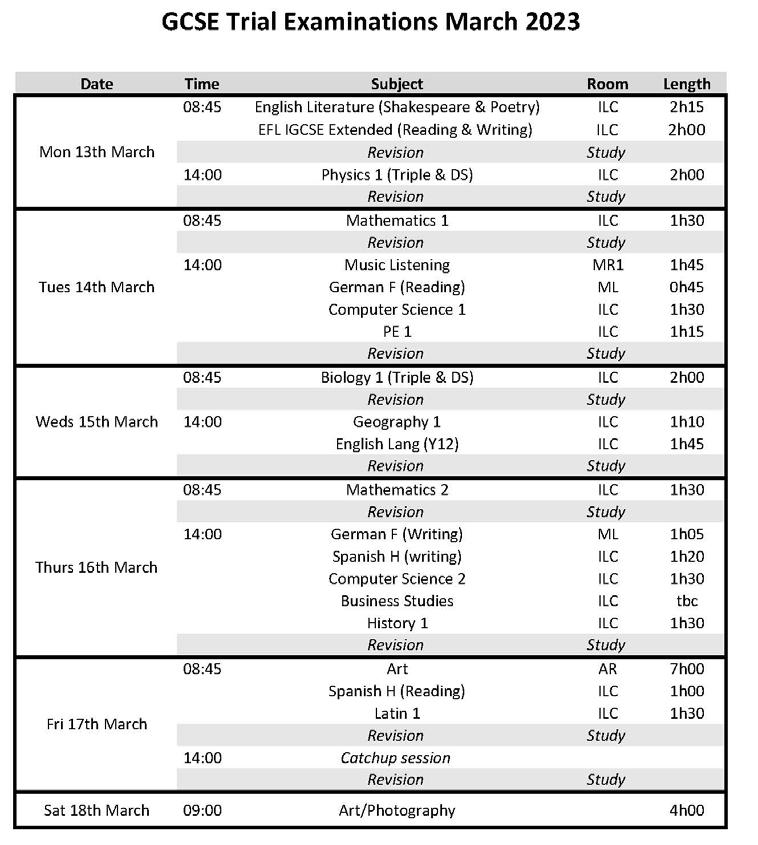 GCSE Trial Examinations March 2023

| Date | Time | Subject | Room | Length |
|---|---|---|---|---|
| Mon 13th March | 08:45 | English Literature (Shakespeare & Poetry) | ILC | 2h15 |
| | | EFL IGCSE Extended (Reading & Writing) | ILC | 2h00 |
| | | Revision | Study | |
| | 14:00 | Physics 1 (Triple & DS) | ILC | 2h00 |
| | | Revision | Study | |
| Tues 14th March | 08:45 | Mathematics 1 | ILC | 1h30 |
| | | Revision | Study | |
| | 14:00 | Music Listening | MR1 | 1h45 |
| | | German F (Reading) | ML | 0h45 |
| | | Computer Science 1 | ILC | 1h30 |
| | | PE 1 | ILC | 1h15 |
| | | Revision | Study | |
| Weds 15th March | 08:45 | Biology 1 (Triple & DS) | ILC | 2h00 |
| | | Revision | Study | |
| | 14:00 | Geography 1 | ILC | 1h10 |
| | | English Lang (Y12) | ILC | 1h45 |
| | | Revision | Study | |
| Thurs 16th March | 08:45 | Mathematics 2 | ILC | 1h30 |
| | | Revision | Study | |
| | 14:00 | German F (Writing) | ML | 1h05 |
| | | Spanish H (writing) | ILC | 1h20 |
| | | Computer Science 2 | ILC | 1h30 |
| | | Business Studies | ILC | tbc |
| | | History 1 | ILC | 1h30 |
| | | Revision | Study | |
| Fri 17th March | 08:45 | Art | AR | 7h00 |
| | | Spanish H (Reading) | ILC | 1h00 |
| | | Latin 1 | ILC | 1h30 |
| | | Revision | Study | |
| | 14:00 | Catchup session | | |
| | | Revision | Study | |
| Sat 18th March | 09:00 | Art/Photography | | 4h00 |